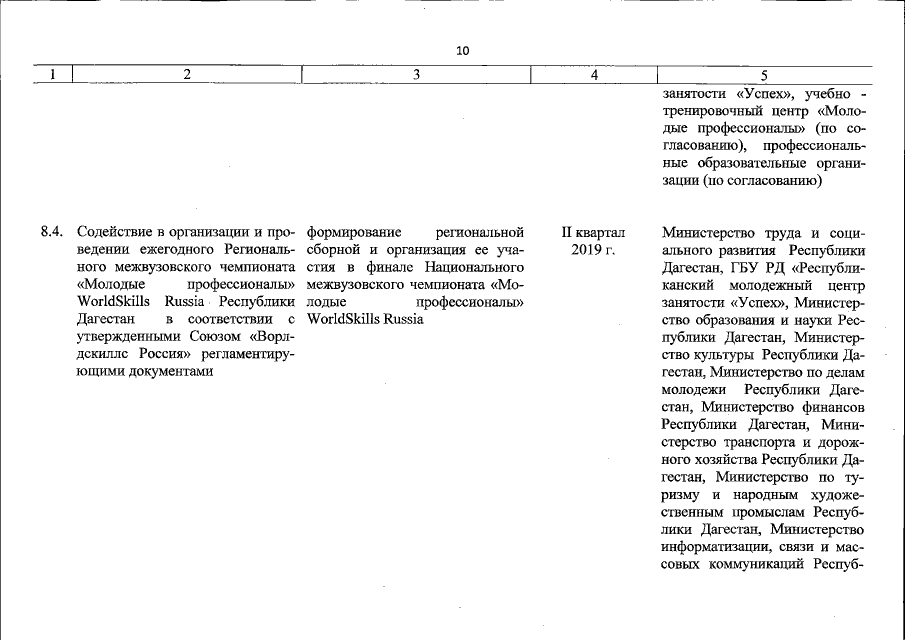 10

| 1 | 2 | 3 | 4 | 5 |
|---|---|---|---|---|
| | | | | занятости «Успех», учебно - тренировочный центр «Молодые профессионалы» (по согласованию), профессиональные образовательные организации (по согласованию) |
| 8.4. | Содействие в организации и проведении ежегодного Регионального межвузовского чемпионата «Молодые профессионалы» WorldSkills Russia Республики Дагестан в соответствии с утвержденными Союзом «Ворлдскиллс Россия» регламентирующими документами | формирование региональной сборной и организация ее участия в финале Национального межвузовского чемпионата «Молодые профессионалы» WorldSkills Russia | II квартал 2019 г. | Министерство труда и социального развития Республики Дагестан, ГБУ РД «Республиканский молодежный центр занятости «Успех», Министерство образования и науки Республики Дагестан, Министерство культуры Республики Дагестан, Министерство по делам молодежи Республики Дагестан, Министерство финансов Республики Дагестан, Министерство транспорта и дорожного хозяйства Республики Дагестан, Министерство по туризму и народным художественным промыслам Республики Дагестан, Министерство информатизации, связи и массовых коммуникаций Респуб- |